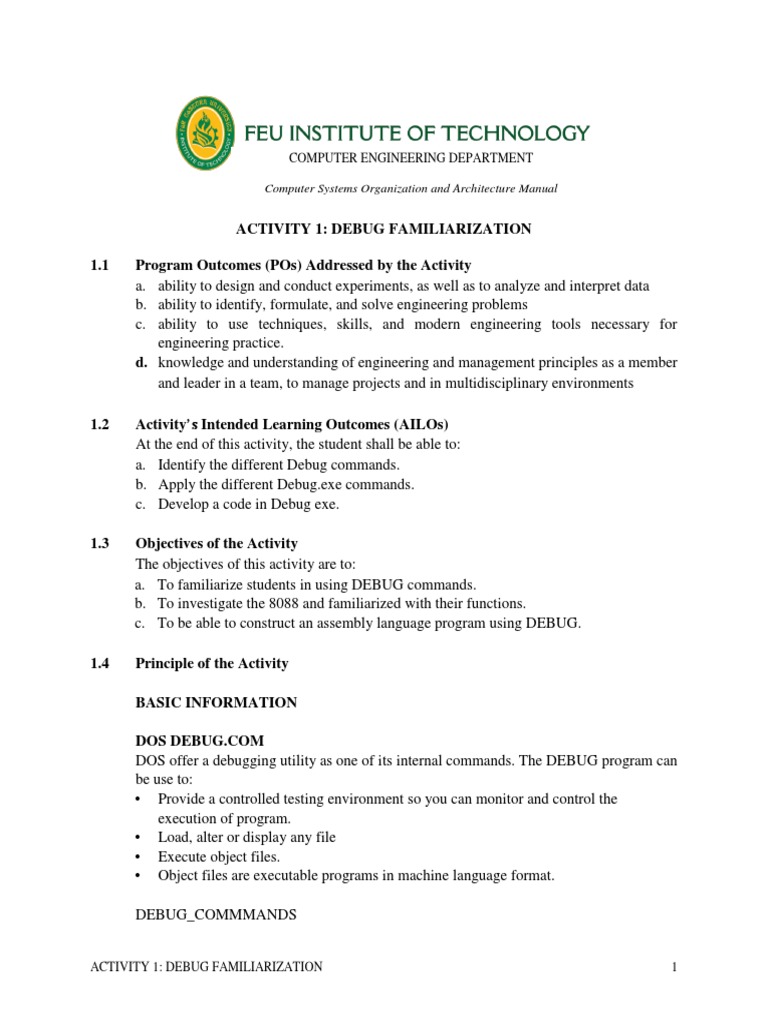 FEU INSTITUTE OF TECHNOLOGY
COMPUTER ENGINEERING DEPARTMENT

Computer Systems Organization and Architecture Manual

ACTIVITY 1: DEBUG FAMILIARIZATION

1.1 Program Outcomes (POs) Addressed by the Activity
a. ability to design and conduct experiments, as well as to analyze and interpret data
b. ability to identify, formulate, and solve engineering problems
c. ability to use techniques, skills, and modern engineering tools necessary for engineering practice.
d. knowledge and understanding of engineering and management principles as a member and leader in a team, to manage projects and in multidisciplinary environments

1.2 Activity's Intended Learning Outcomes (AILOs)
At the end of this activity, the student shall be able to:
a. Identify the different Debug commands.
b. Apply the different Debug.exe commands.
c. Develop a code in Debug exe.

1.3 Objectives of the Activity
The objectives of this activity are to:
a. To familiarize students in using DEBUG commands.
b. To investigate the 8088 and familiarized with their functions.
c. To be able to construct an assembly language program using DEBUG.

1.4 Principle of the Activity

BASIC INFORMATION

DOS DEBUG.COM
DOS offer a debugging utility as one of its internal commands. The DEBUG program can be use to:
• Provide a controlled testing environment so you can monitor and control the execution of program.
• Load, alter or display any file
• Execute object files.
• Object files are executable programs in machine language format.

DEBUG_COMMMANDS

ACTIVITY 1: DEBUG FAMILIARIZATION 1